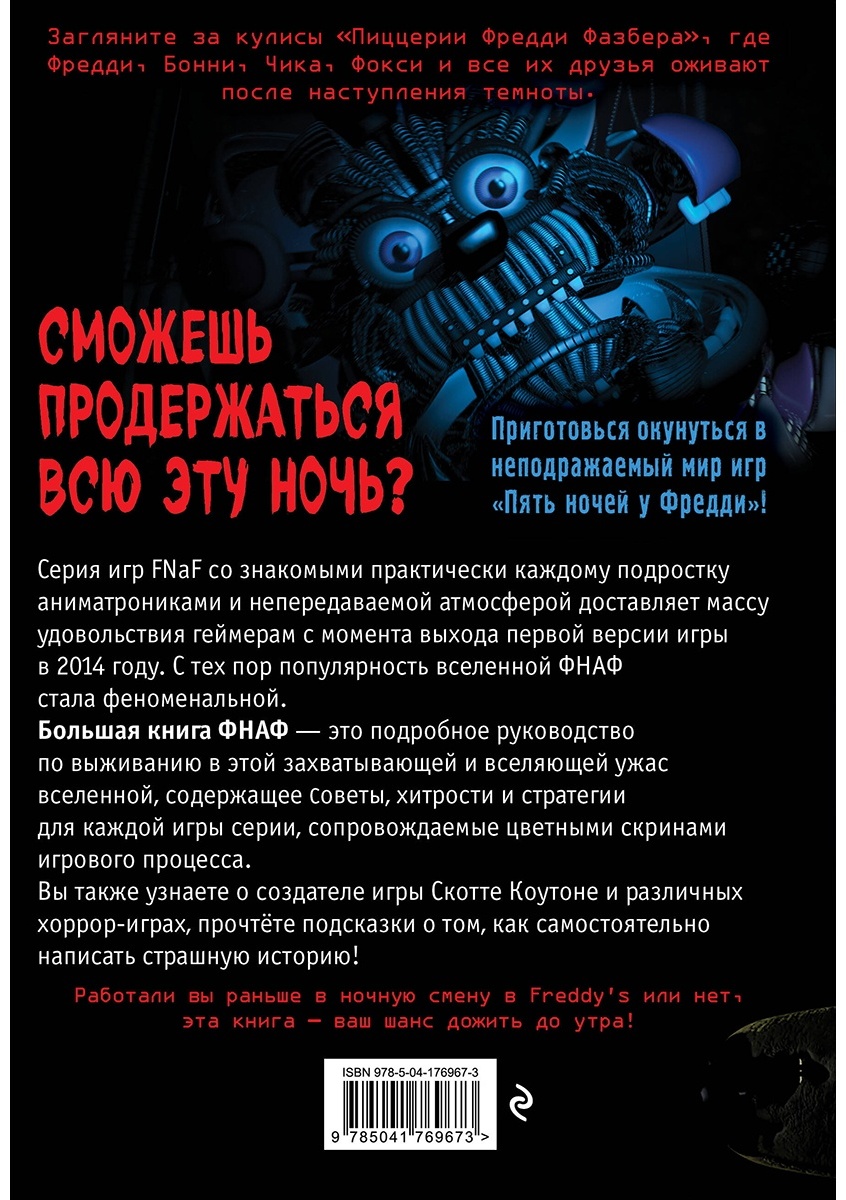 Загляните за кулисы «Пиццерии Фредди Фазбера», где Фредди, Бонни, Чика, Фокси и все их друзья оживают после наступления темноты.

СМОЖЕШЬ ПРОДЕРЖАТЬСЯ ВСЮ ЭТУ НОЧЬ?

Приготовься окунуться в неподражаемый мир игр «Пять ночей у Фредди»!

Серия игр FNaF со знакомыми практически каждому подростку аниматрониками и непередаваемой атмосферой доставляет массу удовольствия геймерам с момента выхода первой версии игры в 2014 году. С тех пор популярность вселенной ФНАФ стала феноменальной.

Большая книга ФНАФ — это подробное руководство по выживанию в этой захватывающей и вселяющей ужас вселенной, содержащее советы, хитрости и стратегии для каждой игры серии, сопровождаемые цветными скринами игрового процесса.

Вы также узнаете о создателе игры Скотте Коутоне и различных хоррор-играх, прочтёте подсказки о том, как самостоятельно написать страшную историю!

Работали вы раньше в ночную смену в Freddy's или нет, эта книга — ваш шанс дожить до утра!

ISBN 978-5-04-176967-3

9 785041 769673 >